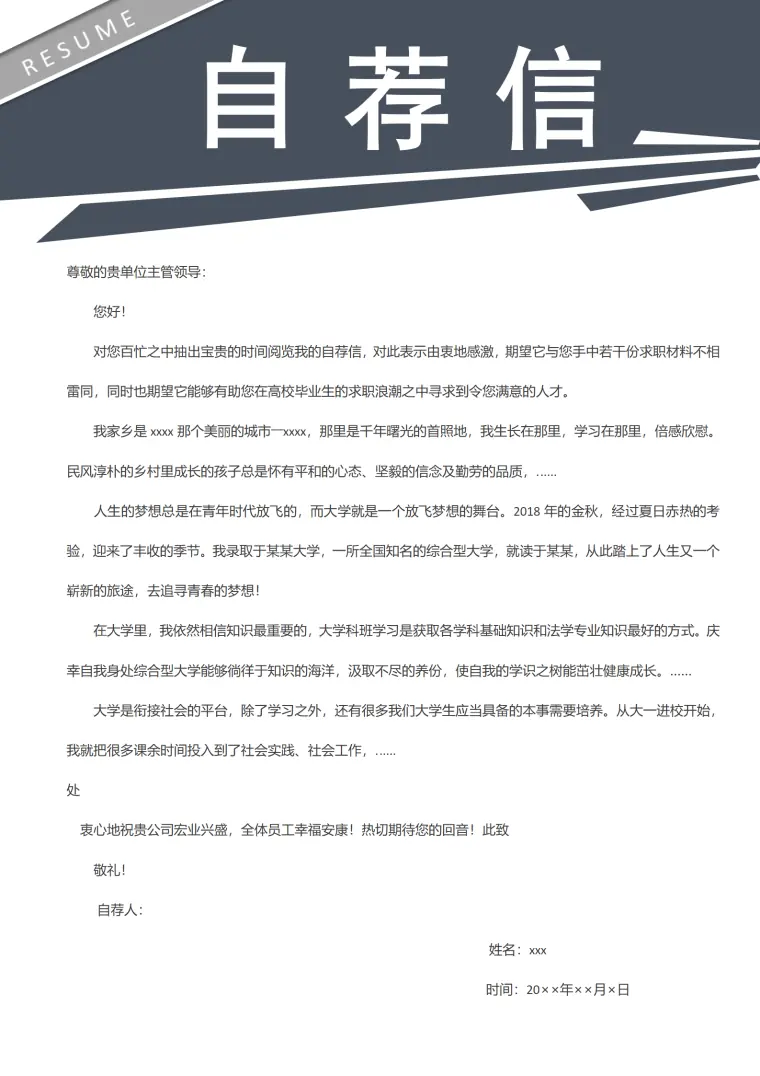 RESUME

自荐信

尊敬的贵单位主管领导：

您好！

对您百忙之中抽出宝贵的时间阅览我的自荐信，对此表示由衷地感激，期望它与您手中若干份求职材料不相雷同，同时也期望它能够有助您在高校毕业生的求职浪潮之中寻求到令您满意的人才。

我家乡是xxxx那个美丽的城市—xxxx，那里是千年曙光的首照地，我生长在那里，学习在那里，倍感欣慰。民风淳朴的乡村里成长的孩子总是怀有平和的心态、坚毅的信念及勤劳的品质，……

人生的梦想总是在青年时代放飞的，而大学就是一个放飞梦想的舞台。2018年的金秋，经过夏日赤热的考验，迎来了丰收的季节。我录取于某某大学，一所全国知名的综合型大学，就读于某某，从此踏上了人生又一个崭新的旅途，去追寻青春的梦想！

在大学里，我依然相信知识最重要的，大学科班学习是获取各学科基础知识和法学专业知识最好的方式。庆幸自我身处综合型大学能够徜徉于知识的海洋，汲取不尽的养份，使自我的学识之树能茁壮健康成长。……

大学是衔接社会的平台，除了学习之外，还有很多我们大学生应当具备的本事需要培养。从大一进校开始，我就把很多课余时间投入到了社会实践、社会工作，……

处

衷心地祝贵公司宏业兴盛，全体员工幸福安康！热切期待您的回音！此致

敬礼！

自荐人：

姓名：xxx

时间：20××年××月×日